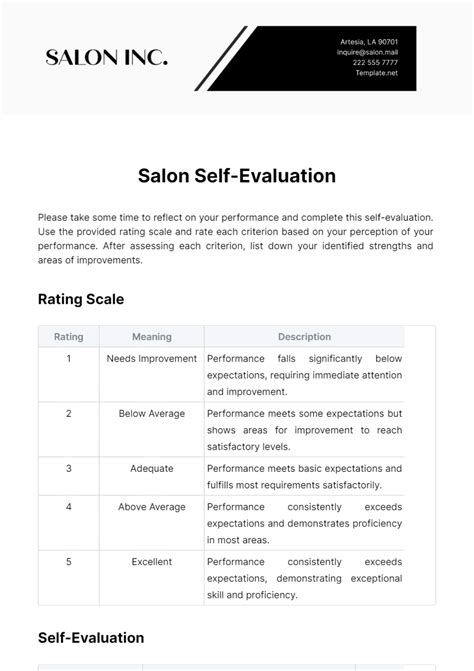 SALON INC.

Artesia, LA 90701
inquire@salon.mail
222 555 7777
Template.net

Salon Self-Evaluation

Please take some time to reflect on your performance and complete this self-evaluation. Use the provided rating scale and rate each criterion based on your perception of your performance. After assessing each criterion, list down your identified strengths and areas of improvements.

Rating Scale

| Rating | Meaning | Description |
|---|---|---|
| 1 | Needs Improvement | Performance falls significantly below expectations, requiring immediate attention and improvement. |
| 2 | Below Average | Performance meets some expectations but shows areas for improvement to reach satisfactory levels. |
| 3 | Adequate | Performance meets basic expectations and fulfills most requirements satisfactorily. |
| 4 | Above Average | Performance consistently exceeds expectations and demonstrates proficiency in most areas. |
| 5 | Excellent | Performance consistently exceeds expectations, demonstrating exceptional skill and proficiency. |

Self-Evaluation